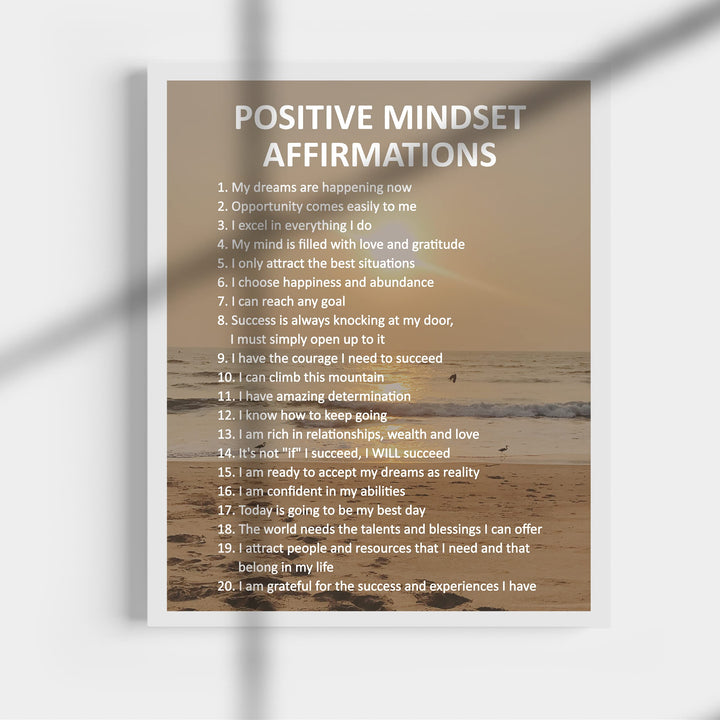 POSITIVE MINDSET AFFIRMATIONS

1. My dreams are happening now
2. Opportunity comes easily to me
3. I excel in everything I do
4. My mind is filled with love and gratitude
5. I only attract the best situations
6. I choose happiness and abundance
7. I can reach any goal
8. Success is always knocking at my door, I must simply open up to it
9. I have the courage I need to succeed
10. I can climb this mountain
11. I have amazing determination
12. I know how to keep going
13. I am rich in relationships, wealth and love
14. It's not "if" I succeed, I WILL succeed
15. I am ready to accept my dreams as reality
16. I am confident in my abilities
17. Today is going to be my best day
18. The world needs the talents and blessings I can offer
19. I attract people and resources that I need and that belong in my life
20. I am grateful for the success and experiences I have